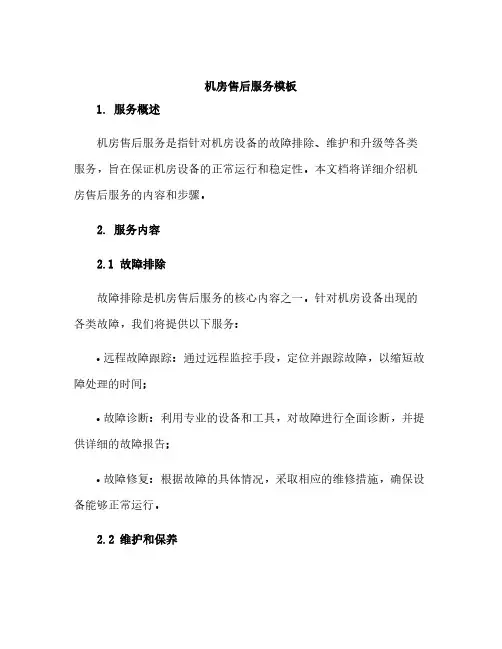 机房售后服务模板

1. 服务概述

机房售后服务是指针对机房设备的故障排除、维护和升级等各类服务，旨在保证机房设备的正常运行和稳定性。本文档将详细介绍机房售后服务的内容和步骤。

2. 服务内容

2.1 故障排除

故障排除是机房售后服务的核心内容之一。针对机房设备出现的各类故障，我们将提供以下服务：

• 远程故障跟踪：通过远程监控手段，定位并跟踪故障，以缩短故障处理的时间；

• 故障诊断：利用专业的设备和工具，对故障进行全面诊断，并提供详细的故障报告；

• 故障修复：根据故障的具体情况，采取相应的维修措施，确保设备能够正常运行。

2.2 维护和保养